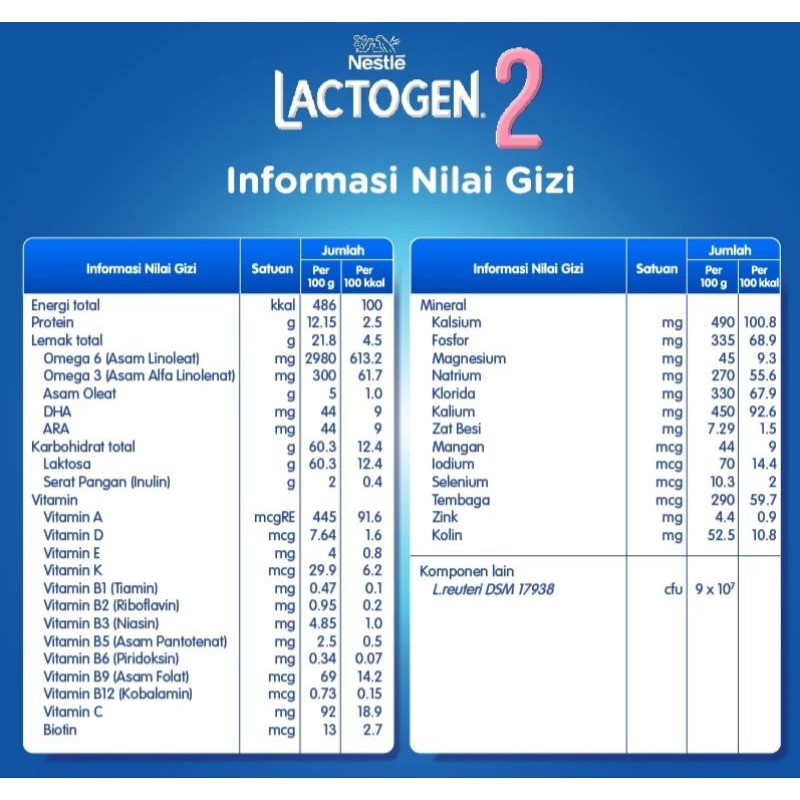 Nestlé
LACTOGEN 2

Informasi Nilai Gizi

| Informasi Nilai Gizi | Satuan | Jumlah Per 100 g | Jumlah Per 100 kkal |
|---|---|---|---|
| Energi total | kkal | 486 | 100 |
| Protein | g | 12.15 | 2.5 |
| Lemak total | g | 21.8 | 4.5 |
| Omega 6 (Asam Linoleat) | mg | 2980 | 613.2 |
| Omega 3 (Asam Alfa Linolenat) | mg | 300 | 61.7 |
| Asam Oleat | g | 5 | 1.0 |
| DHA | mg | 44 | 9 |
| ARA | mg | 44 | 9 |
| Karbohidrat total | g | 60.3 | 12.4 |
| Laktosa | g | 60.3 | 12.4 |
| Serat Pangan (Inulin) | g | 2 | 0.4 |
| Vitamin | | | |
| Vitamin A | mcgRE | 445 | 91.6 |
| Vitamin D | mcg | 7.64 | 1.6 |
| Vitamin E | mg | 4 | 0.8 |
| Vitamin K | mcg | 29.9 | 6.2 |
| Vitamin B1 (Tiamin) | mg | 0.47 | 0.1 |
| Vitamin B2 (Riboflavin) | mg | 0.95 | 0.2 |
| Vitamin B3 (Niasin) | mg | 4.85 | 1.0 |
| Vitamin B5 (Asam Pantotenat) | mg | 2.5 | 0.5 |
| Vitamin B6 (Piridoksin) | mg | 0.34 | 0.07 |
| Vitamin B9 (Asam Folat) | mcg | 69 | 14.2 |
| Vitamin B12 (Kobalamin) | mcg | 0.73 | 0.15 |
| Vitamin C | mg | 92 | 18.9 |
| Biotin | mcg | 13 | 2.7 |

| Informasi Nilai Gizi | Satuan | Jumlah Per 100 g | Jumlah Per 100 kkal |
|---|---|---|---|
| Mineral | | | |
| Kalsium | mg | 490 | 100.8 |
| Fosfor | mg | 335 | 68.9 |
| Magnesium | mg | 45 | 9.3 |
| Natrium | mg | 270 | 55.6 |
| Klorida | mg | 330 | 67.9 |
| Kalium | mg | 450 | 92.6 |
| Zat Besi | mg | 7.29 | 1.5 |
| Mangan | mcg | 44 | 9 |
| Iodium | mcg | 70 | 14.4 |
| Selenium | mcg | 10.3 | 2 |
| Tembaga | mcg | 290 | 59.7 |
| Zink | mg | 4.4 | 0.9 |
| Kolin | mg | 52.5 | 10.8 |
| Komponen lain | | | |
| L.reuteri DSM 17938 | cfu | $9 \times 10^7$ | |